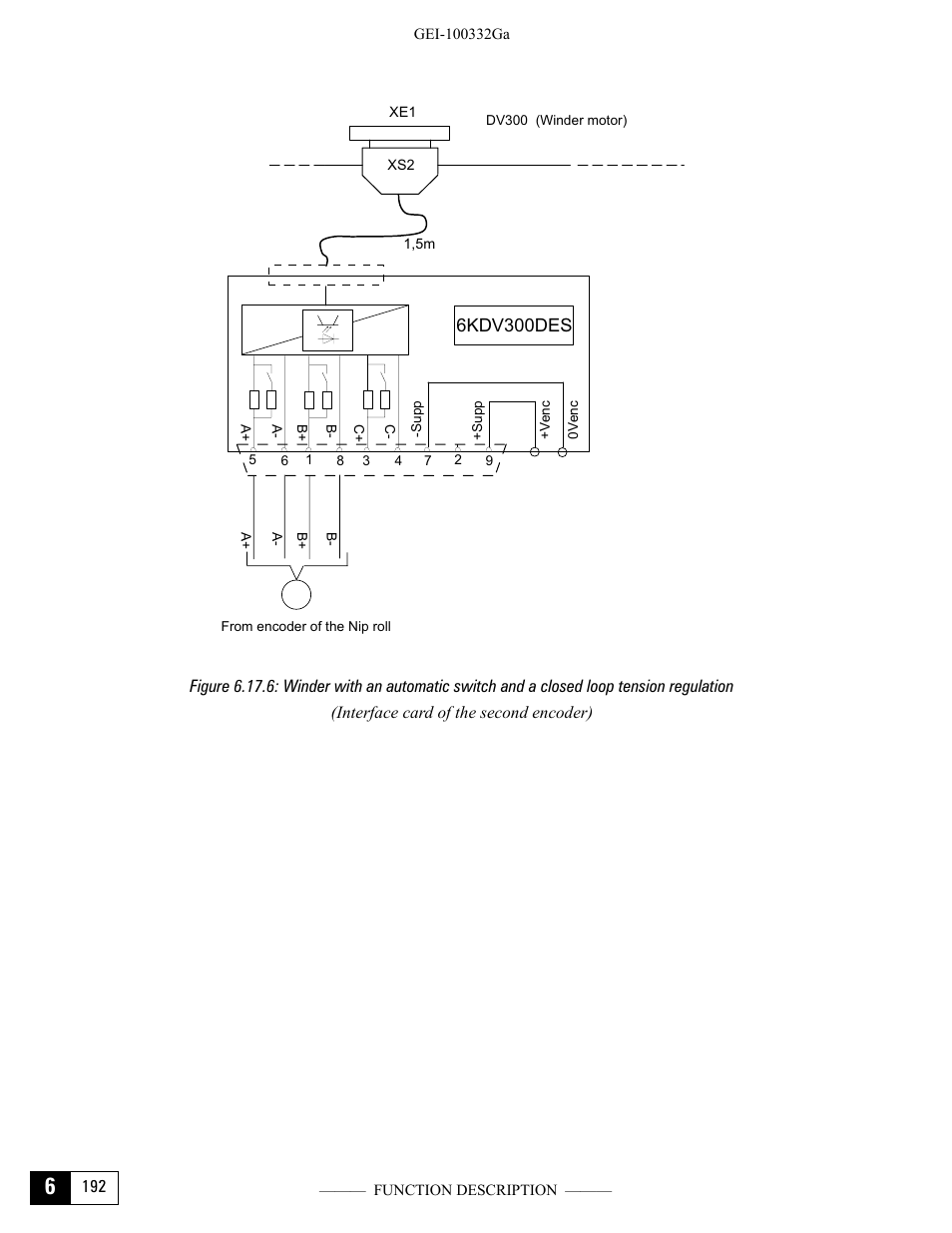 GEI-100332Ga

XE1

DV300 (Winder motor)

XS2

1,5m

6KDV300DES

A+ A- B+ B- C+ C- -Supp +Supp +Venc 0Venc

5 6 1 8 3 4 7 2 9

A+ A- B+ B-

From encoder of the Nip roll

Figure 6.17.6: Winder with an automatic switch and a closed loop tension regulation
(Interface card of the second encoder)

6 192

FUNCTION DESCRIPTION